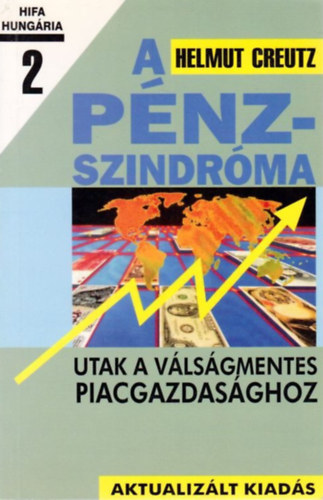 HIFA HUNGÁRIA

2

HELMUT CREUTZ

A PÉNZ-SZINDRÓMA

UTAK A VÁLSÁGMENTES PIACGAZDASÁGHOZ

AKTUALIZÁLT KIADÁS